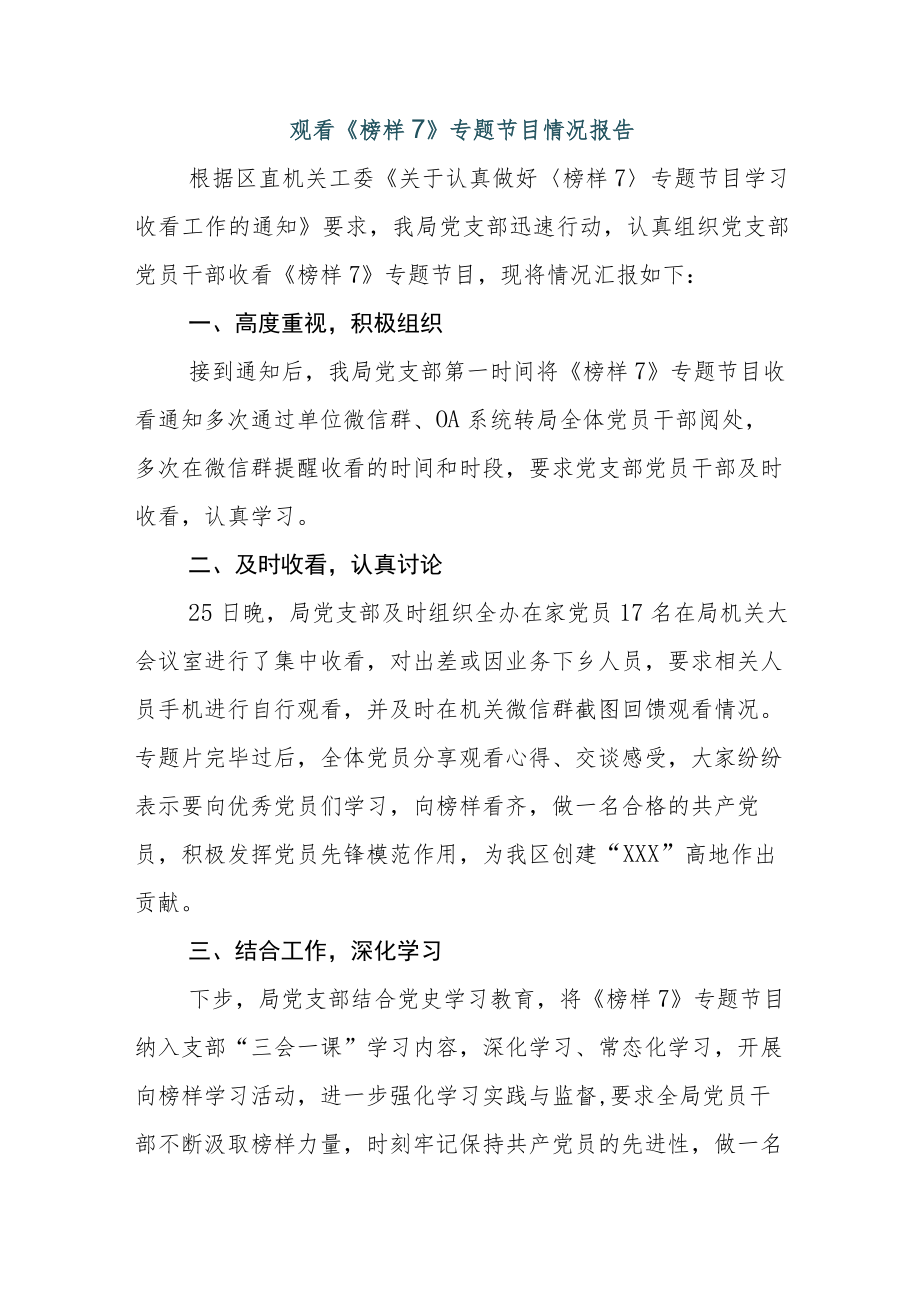 观看《榜样7》专题节目情况报告

根据区直机关工委《关于认真做好〈榜样7〉专题节目学习收看工作的通知》要求，我局党支部迅速行动，认真组织党支部党员干部收看《榜样7》专题节目，现将情况汇报如下：

一、高度重视，积极组织

接到通知后，我局党支部第一时间将《榜样7》专题节目收看通知多次通过单位微信群、OA系统转局全体党员干部阅处，多次在微信群提醒收看的时间和时段，要求党支部党员干部及时收看，认真学习。

二、及时收看，认真讨论

25日晚，局党支部及时组织全办在家党员17名在局机关大会议室进行了集中收看，对出差或因业务下乡人员，要求相关人员手机进行自行观看，并及时在机关微信群截图回馈观看情况。专题片完毕过后，全体党员分享观看心得、交谈感受，大家纷纷表示要向优秀党员们学习，向榜样看齐，做一名合格的共产党员，积极发挥党员先锋模范作用，为我区创建“XXX”高地作出贡献。

三、结合工作，深化学习

下步，局党支部结合党史学习教育，将《榜样7》专题节目纳入支部“三会一课”学习内容，深化学习、常态化学习，开展向榜样学习活动，进一步强化学习实践与监督,要求全局党员干部不断汲取榜样力量，时刻牢记保持共产党员的先进性，做一名